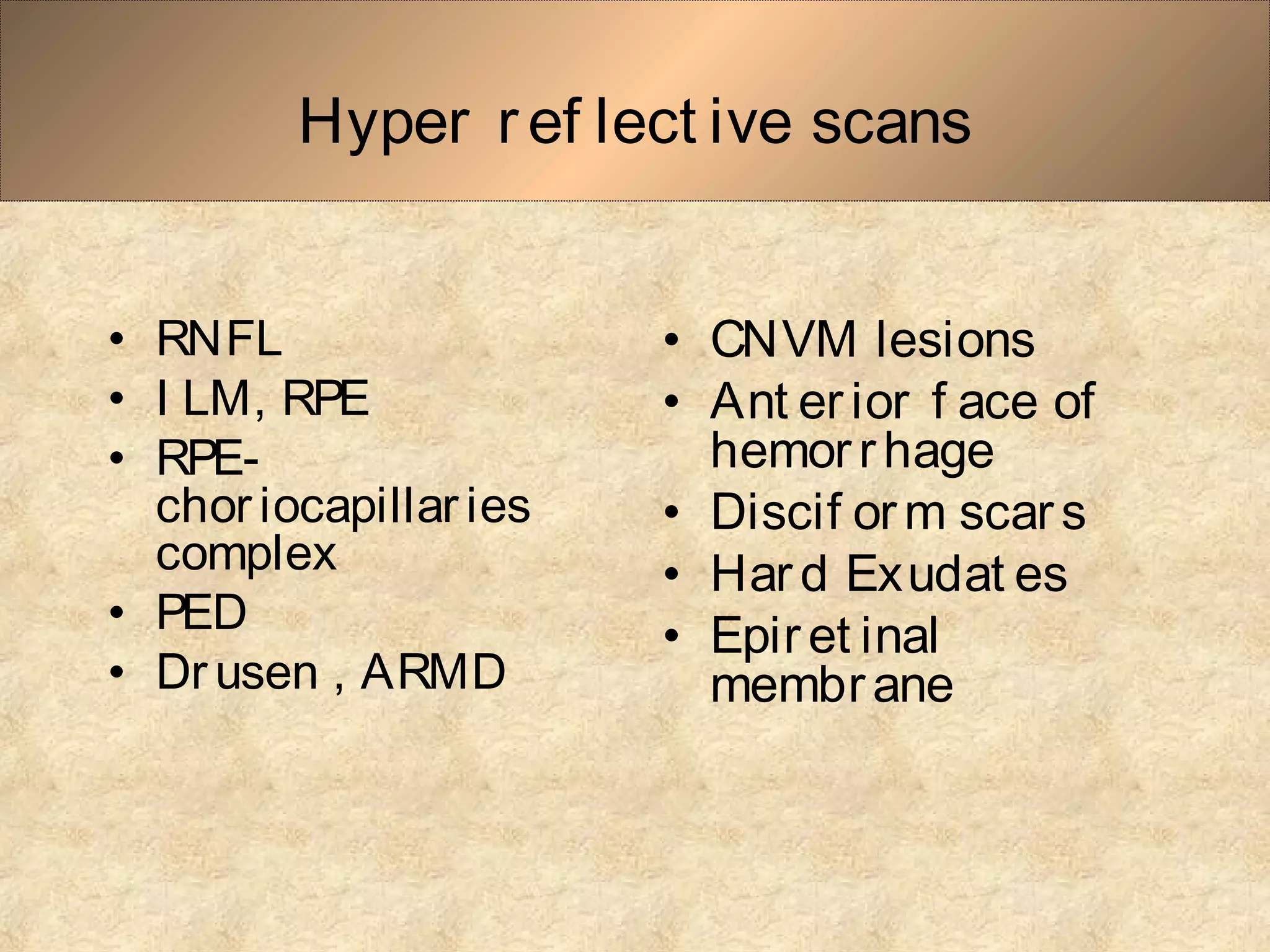 Hyper reflective scans

• RNFL
• ILM, RPE
• RPE-choriocapillaries complex
• PED
• Drusen , ARMD

• CNVM lesions
• Anterior face of hemorrhage
• Disciform scars
• Hard Exudates
• Epiretinal membrane